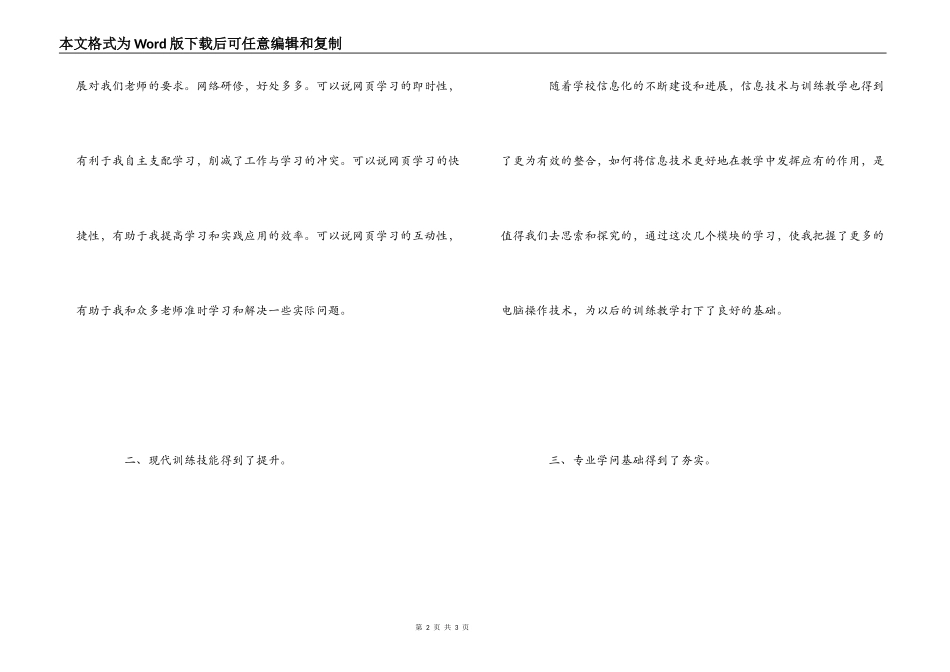 本文格式为Word版下载后可任意编辑和复制

展对我们老师的要求。网络研修，好处多多。可以说网页学习的即时性，有利于我自主支配学习，削减了工作与学习的冲突。可以说网页学习的快捷性，有助于我提高学习和实践应用的效率。可以说网页学习的互动性，有助于我和众多老师准时学习和解决一些实际问题。

二、现代训练技能得到了提升。

随着学校信息化的不断建设和进展，信息技术与训练教学也得到了更为有效的整合，如何将信息技术更好地在教学中发挥应有的作用，是值得我们去思索和探究的，通过这次几个模块的学习，使我把握了更多的电脑操作技术，为以后的训练教学打下了良好的基础。

三、专业学问基础得到了夯实。

第 2 页 共 3 页